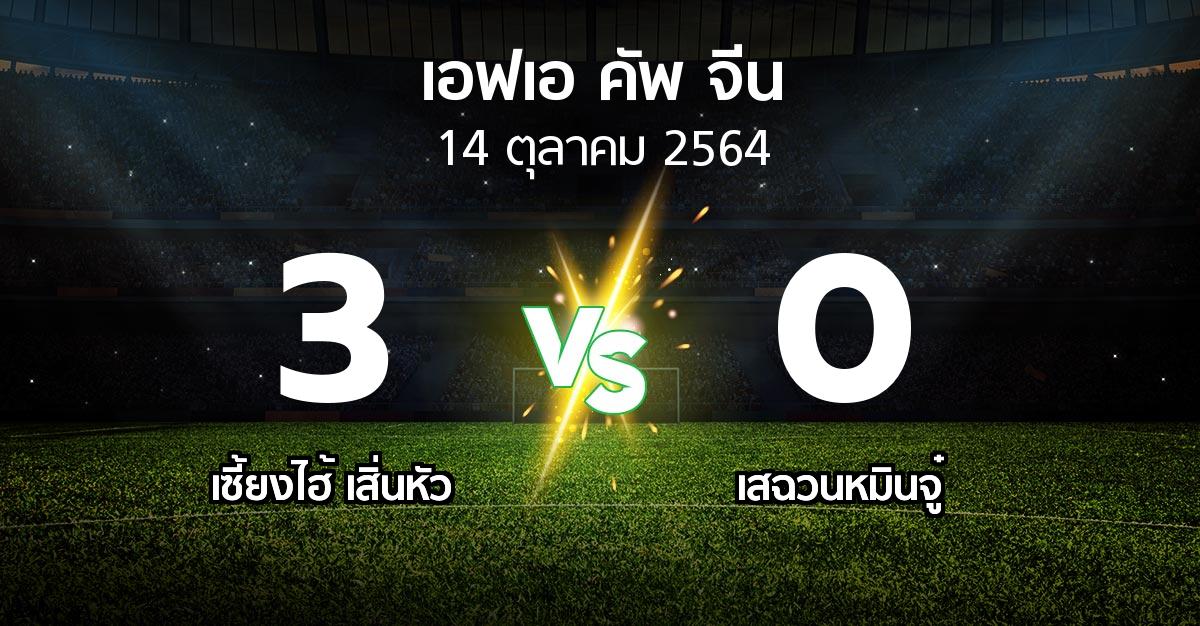 เอฟเอ คัพ จีน
14 ตุลาคม 2564

3
VS
0

เซี้ยงไฮ้ เสิ่นหัว
เสฉวนหมินจู๋